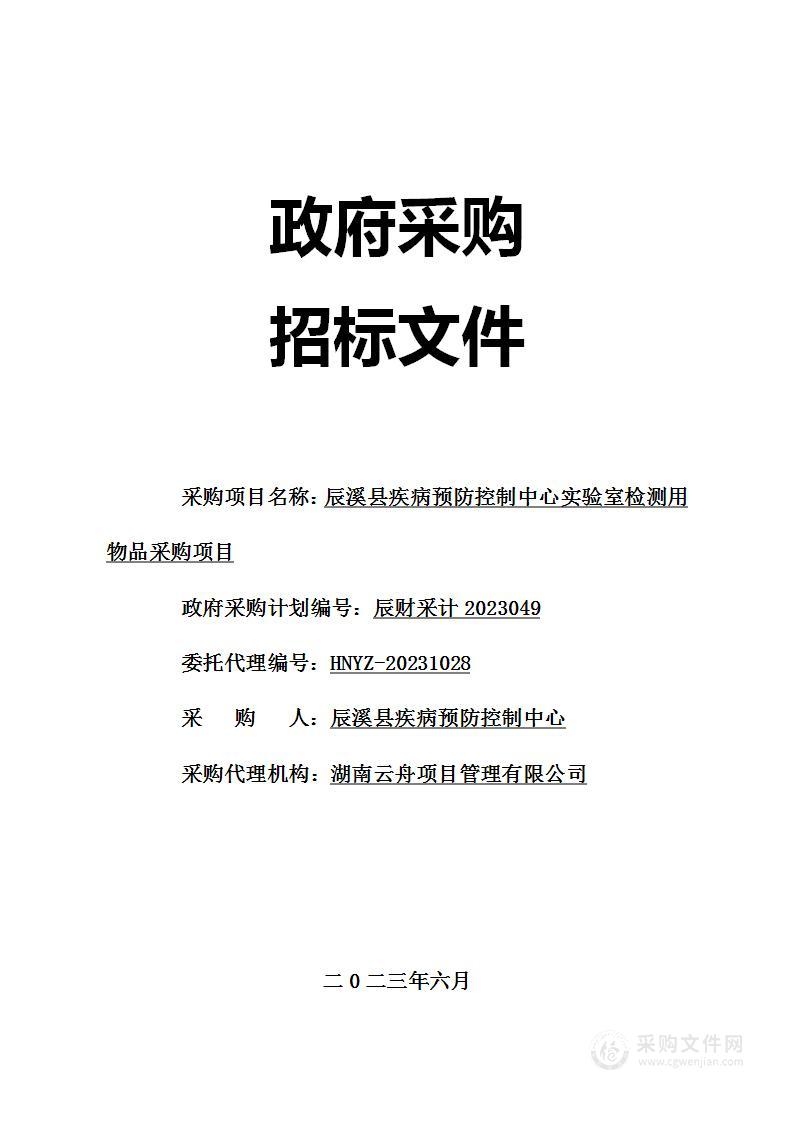 政府采购

招标文件

采购项目名称：辰溪县疾病预防控制中心实验室检测用物品采购项目

政府采购计划编号：辰财采计 2023049

委托代理编号：HNYZ-20231028

采　购　人：辰溪县疾病预防控制中心

采购代理机构：湖南云舟项目管理有限公司

二 0 二三年六月

采购文件网
www.cgwenjian.com